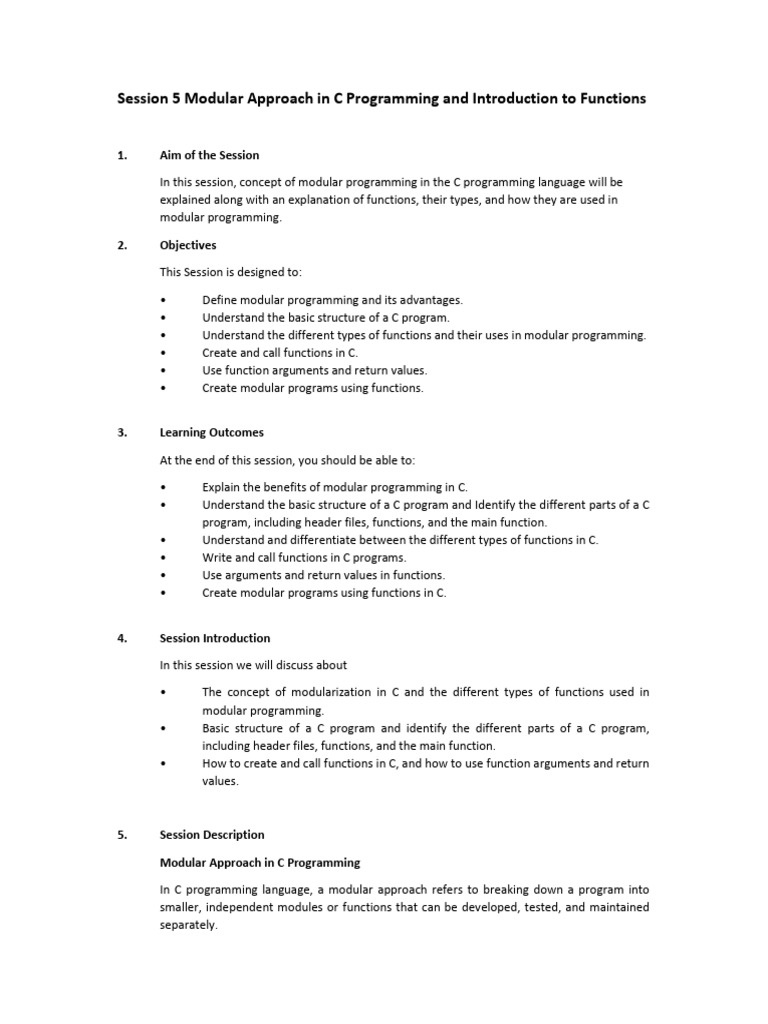 Session 5 Modular Approach in C Programming and Introduction to Functions

1. Aim of the Session

In this session, concept of modular programming in the C programming language will be explained along with an explanation of functions, their types, and how they are used in modular programming.

2. Objectives

This Session is designed to:

• Define modular programming and its advantages.
• Understand the basic structure of a C program.
• Understand the different types of functions and their uses in modular programming.
• Create and call functions in C.
• Use function arguments and return values.
• Create modular programs using functions.

3. Learning Outcomes

At the end of this session, you should be able to:

• Explain the benefits of modular programming in C.
• Understand the basic structure of a C program and Identify the different parts of a C program, including header files, functions, and the main function.
• Understand and differentiate between the different types of functions in C.
• Write and call functions in C programs.
• Use arguments and return values in functions.
• Create modular programs using functions in C.

4. Session Introduction

In this session we will discuss about

• The concept of modularization in C and the different types of functions used in modular programming.
• Basic structure of a C program and identify the different parts of a C program, including header files, functions, and the main function.
• How to create and call functions in C, and how to use function arguments and return values.

5. Session Description

Modular Approach in C Programming

In C programming language, a modular approach refers to breaking down a program into smaller, independent modules or functions that can be developed, tested, and maintained separately.